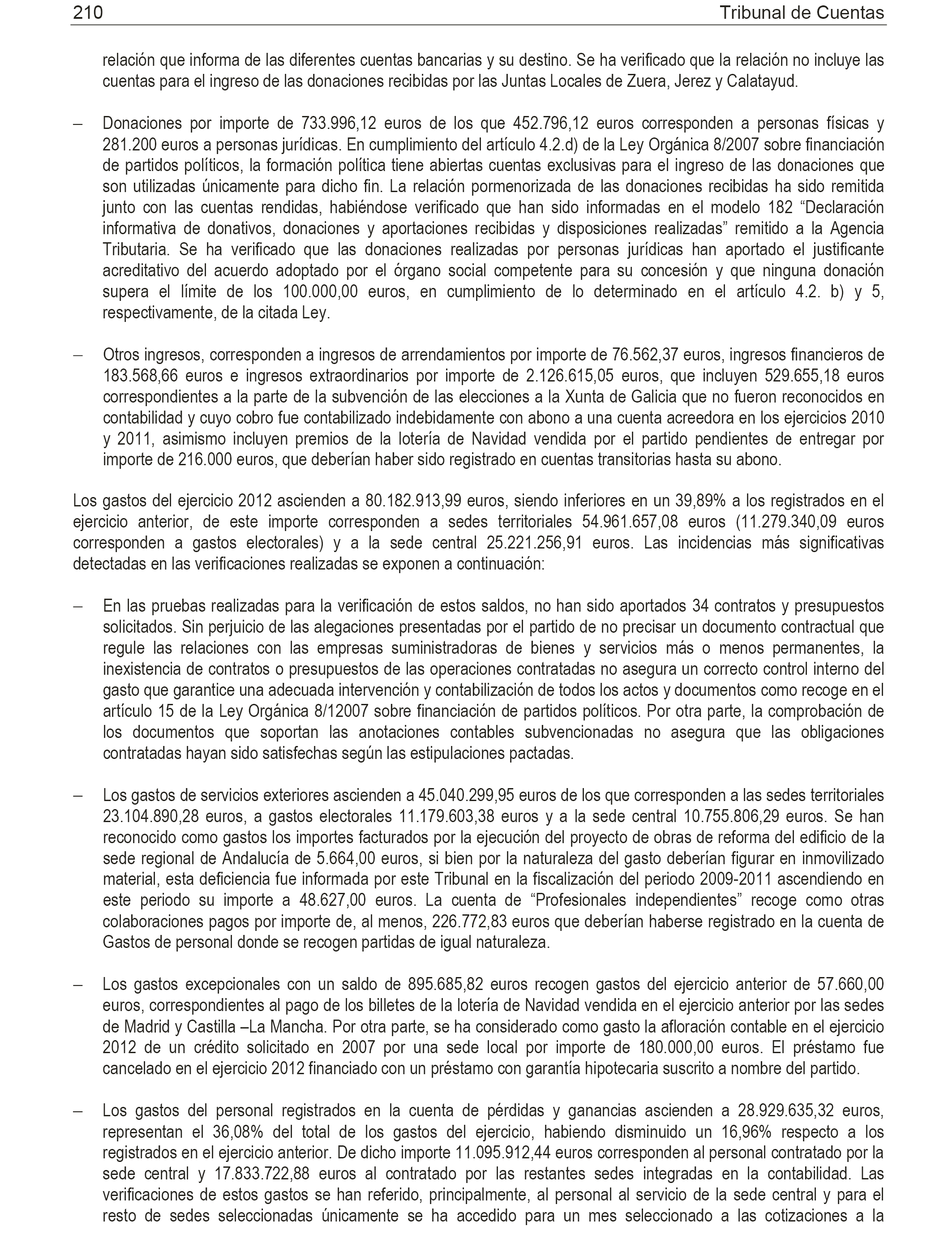 210 Tribunal de Cuentas

relación que informa de las diferentes cuentas bancarias y su destino. Se ha verificado que la relación no incluye las cuentas para el ingreso de las donaciones recibidas por las Juntas Locales de Zuera, Jerez y Calatayud.

– Donaciones por importe de 733.996,12 euros de los que 452.796,12 euros corresponden a personas físicas y 281.200 euros a personas jurídicas. En cumplimiento del artículo 4.2.d) de la Ley Orgánica 8/2007 sobre financiación de partidos políticos, la formación política tiene abiertas cuentas exclusivas para el ingreso de las donaciones que son utilizadas únicamente para dicho fin. La relación pormenorizada de las donaciones recibidas ha sido remitida junto con las cuentas rendidas, habiéndose verificado que han sido informadas en el modelo 182 “Declaración informativa de donativos, donaciones y aportaciones recibidas y disposiciones realizadas” remitido a la Agencia Tributaria. Se ha verificado que las donaciones realizadas por personas jurídicas han aportado el justificante acreditativo del acuerdo adoptado por el órgano social competente para su concesión y que ninguna donación supera el límite de los 100.000,00 euros, en cumplimiento de lo determinado en el artículo 4.2. b) y 5, respectivamente, de la citada Ley.

– Otros ingresos, corresponden a ingresos de arrendamientos por importe de 76.562,37 euros, ingresos financieros de 183.568,66 euros e ingresos extraordinarios por importe de 2.126.615,05 euros, que incluyen 529.655,18 euros correspondientes a la parte de la subvención de las elecciones a la Xunta de Galicia que no fueron reconocidos en contabilidad y cuyo cobro fue contabilizado indebidamente con abono a una cuenta acreedora en los ejercicios 2010 y 2011, asimismo incluyen premios de la lotería de Navidad vendida por el partido pendientes de entregar por importe de 216.000 euros, que deberían haber sido registrado en cuentas transitorias hasta su abono.

Los gastos del ejercicio 2012 ascienden a 80.182.913,99 euros, siendo inferiores en un 39,89% a los registrados en el ejercicio anterior, de este importe corresponden a sedes territoriales 54.961.657,08 euros (11.279.340,09 euros corresponden a gastos electorales) y a la sede central 25.221.256,91 euros. Las incidencias más significativas detectadas en las verificaciones realizadas se exponen a continuación:

– En las pruebas realizadas para la verificación de estos saldos, no han sido aportados 34 contratos y presupuestos solicitados. Sin perjuicio de las alegaciones presentadas por el partido de no precisar un documento contractual que regule las relaciones con las empresas suministradoras de bienes y servicios más o menos permanentes, la inexistencia de contratos o presupuestos de las operaciones contratadas no asegura un correcto control interno del gasto que garantice una adecuada intervención y contabilización de todos los actos y documentos como recoge en el artículo 15 de la Ley Orgánica 8/12007 sobre financiación de partidos políticos. Por otra parte, la comprobación de los documentos que soportan las anotaciones contables subvencionadas no asegura que las obligaciones contratadas hayan sido satisfechas según las estipulaciones pactadas.

– Los gastos de servicios exteriores ascienden a 45.040.299,95 euros de los que corresponden a las sedes territoriales 23.104.890,28 euros, a gastos electorales 11.179.603,38 euros y a la sede central 10.755.806,29 euros. Se han reconocido como gastos los importes facturados por la ejecución del proyecto de obras de reforma del edificio de la sede regional de Andalucía de 5.664,00 euros, si bien por la naturaleza del gasto deberían figurar en inmovilizado material, esta deficiencia fue informada por este Tribunal en la fiscalización del periodo 2009-2011 ascendiendo en este periodo su importe a 48.627,00 euros. La cuenta de “Profesionales independientes” recoge como otras colaboraciones pagos por importe de, al menos, 226.772,83 euros que deberían haberse registrado en la cuenta de Gastos de personal donde se recogen partidas de igual naturaleza.

– Los gastos excepcionales con un saldo de 895.685,82 euros recogen gastos del ejercicio anterior de 57.660,00 euros, correspondientes al pago de los billetes de la lotería de Navidad vendida en el ejercicio anterior por las sedes de Madrid y Castilla –La Mancha. Por otra parte, se ha considerado como gasto la afloración contable en el ejercicio 2012 de un crédito solicitado en 2007 por una sede local por importe de 180.000,00 euros. El préstamo fue cancelado en el ejercicio 2012 financiado con un préstamo con garantía hipotecaria suscrito a nombre del partido.

– Los gastos del personal registrados en la cuenta de pérdidas y ganancias ascienden a 28.929.635,32 euros, representan el 36,08% del total de los gastos del ejercicio, habiendo disminuido un 16,96% respecto a los registrados en el ejercicio anterior. De dicho importe 11.095.912,44 euros corresponden al personal contratado por la sede central y 17.833.722,88 euros al contratado por las restantes sedes integradas en la contabilidad. Las verificaciones de estos gastos se han referido, principalmente, al personal al servicio de la sede central y para el resto de sedes seleccionadas únicamente se ha accedido para un mes seleccionado a las cotizaciones a la